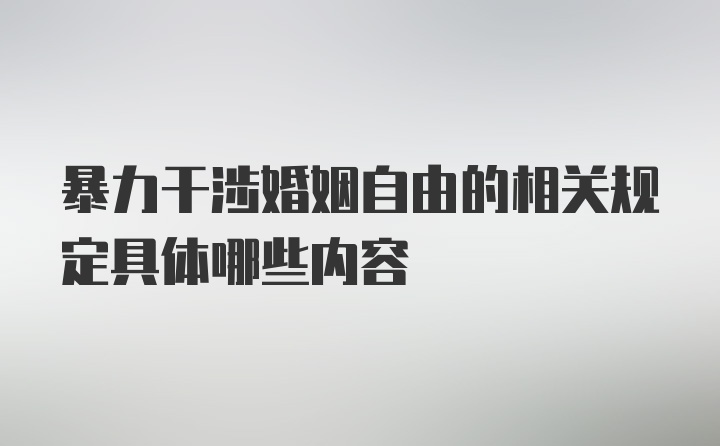 暴力干涉婚姻自由的相关规定具体哪些内容